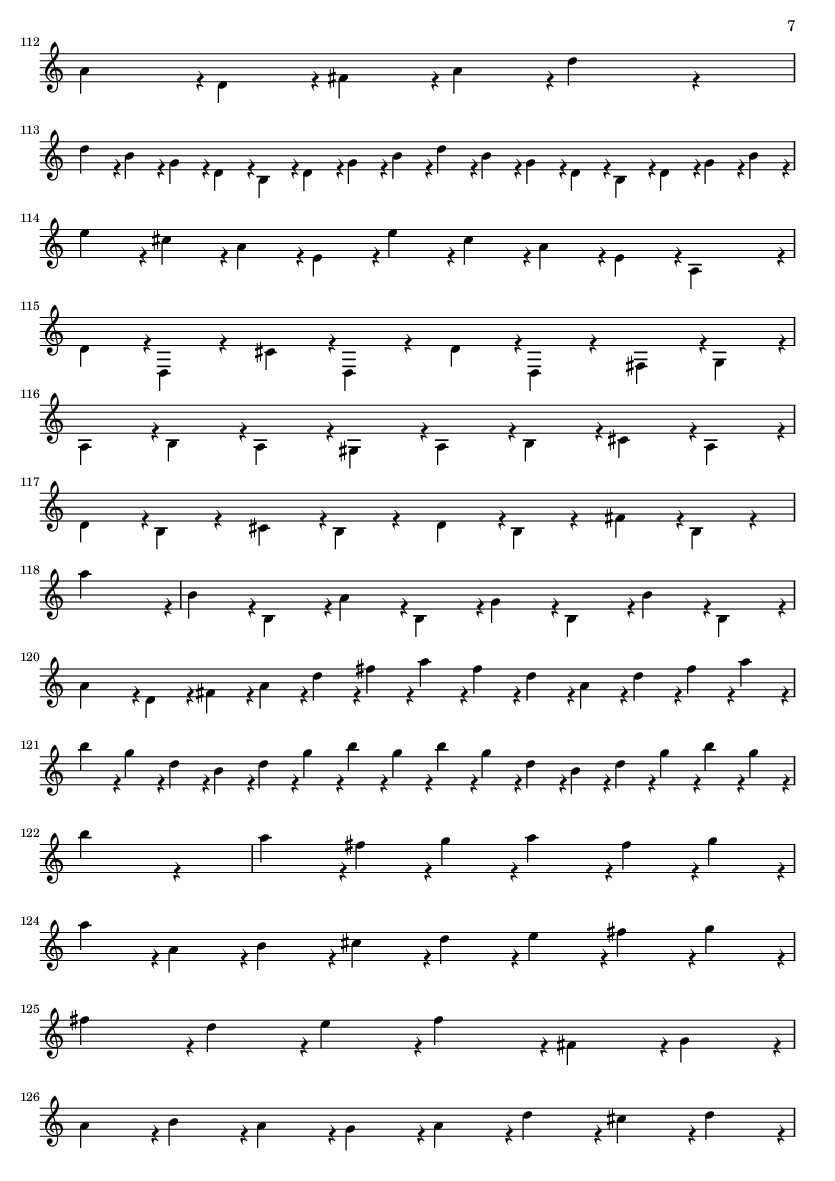 7

112

113

114

115

116

117

118

120

121

122

124

125

126